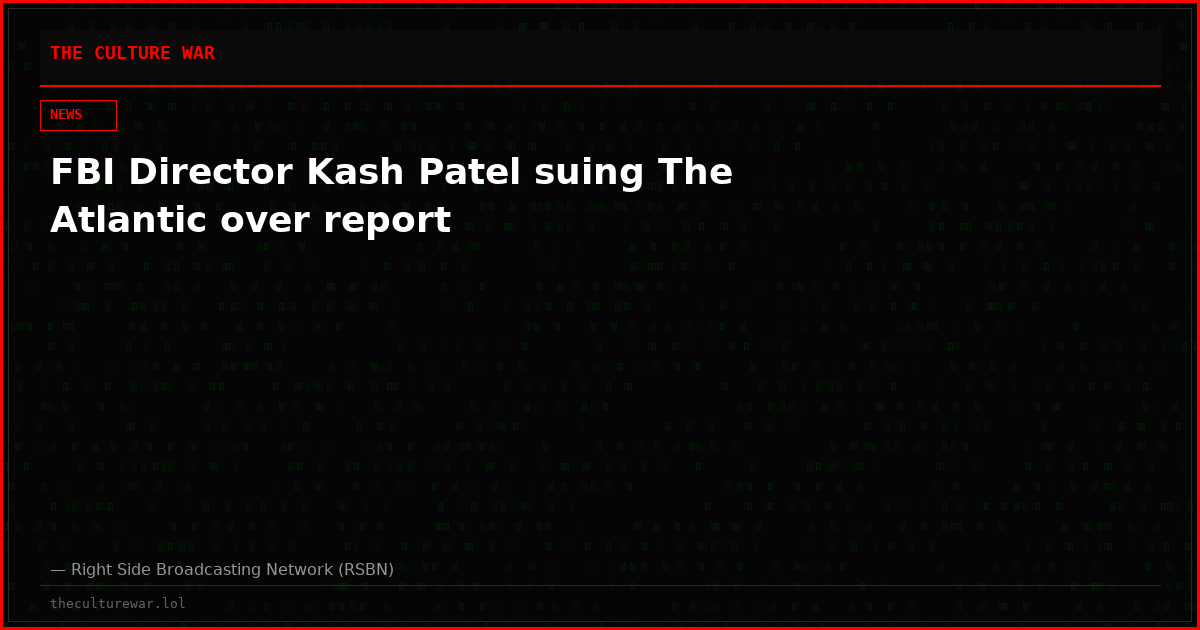 THE CULTURE WAR

NEWS

FBI Director Kash Patel suing The Atlantic over report

— Right Side Broadcasting Network (RSBN)

theculturewar.lol